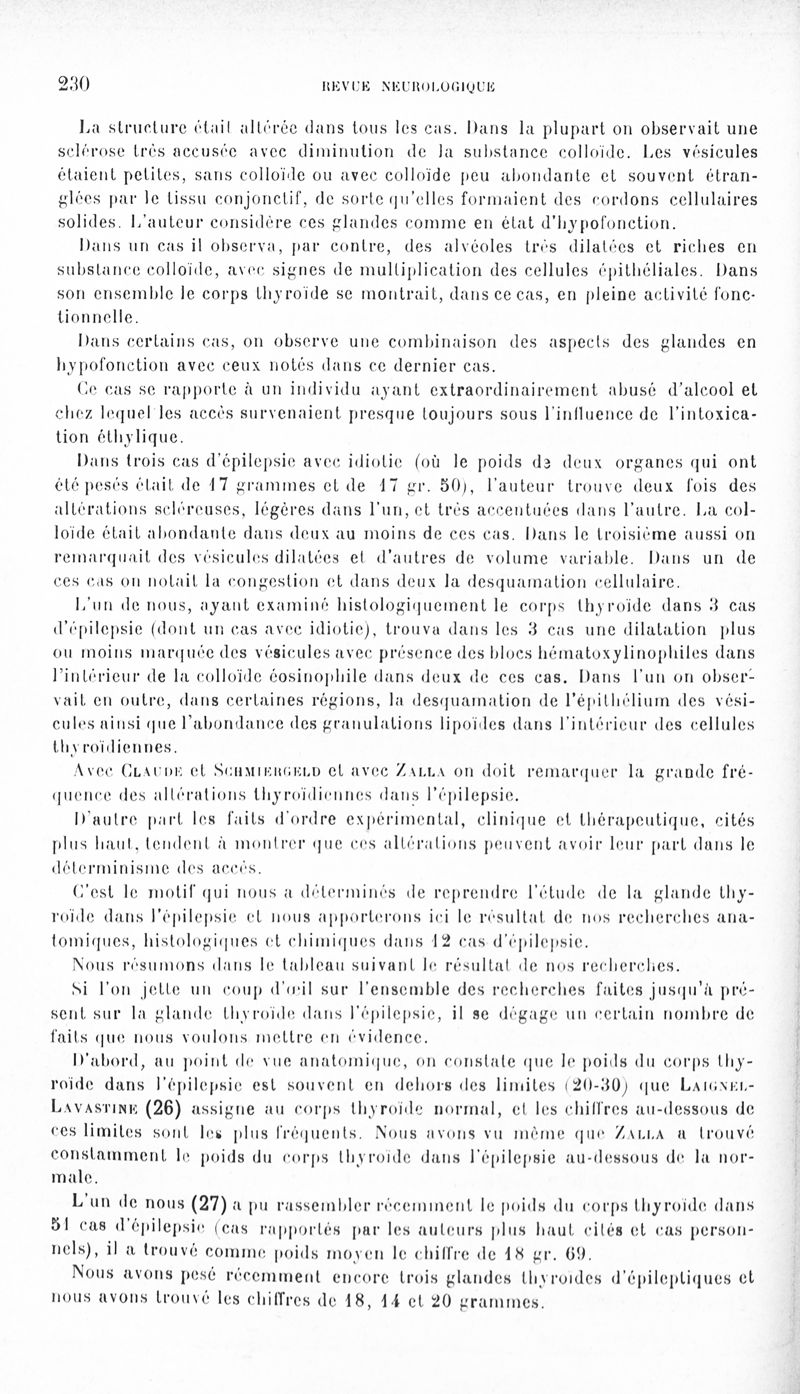 230

REVUE NEUROLOGIQUE

La structure était altérée dans tous les cas. Dans la plupart on observait une sclérose très accusée avec diminution de la substance colloïde. Les vésicules étaient petites, sans colloïde ou avec colloïde peu abondante et souvent étranglées par le tissu conjonctif, de sorte qu'elles formaient des cordons cellulaires solides. L'auteur considère ces glandes comme en état d'hypofonction.

Dans un cas il observa, par contre, des alvéoles très dilatées et riches en substance colloïde, avec signes de multiplication des cellules épithéliales. Dans son ensemble le corps thyroïde se montrait, dans ce cas, en pleine activité fonctionnelle.

Dans certains cas, on observe une combinaison des aspects des glandes en hypofonction avec ceux notés dans ce dernier cas.

Ce cas se rapporte à un individu ayant extraordinairement abusé d'alcool et chez lequel les accès survenaient presque toujours sous l'influence de l'intoxication éthylique.

Dans trois cas d'épilepsie avec idiotie (où le poids de deux organes qui ont été pesés était de 17 grammes et de 17 gr. 50), l'auteur trouve deux fois des altérations scléreuses, légères dans l'un, et très accentuées dans l'autre. La colloïde était abondante dans deux au moins de ces cas. Dans le troisième aussi on remarquait des vésicules dilatées et d'autres de volume variable. Dans un de ces cas on notait la congestion et dans deux la desquamation cellulaire.

L'un de nous, ayant examiné histologiquement le corps thyroïde dans 3 cas d'épilepsie (dont un cas avec idiotie), trouva dans les 3 cas une dilatation plus ou moins marquée des vésicules avec présence des blocs hématoxylinophiles dans l'intérieur de la colloïde éosinophile dans deux de ces cas. Dans l'un on observait en outre, dans certaines régions, la desquamation de l'épithélium des vésicules ainsi que l'abondance des granulations lipoïdes dans l'intérieur des cellules thyroïdiennes.

Avec Claude et Schmiergeld et avec Zalla on doit remarquer la grande fréquence des altérations thyroïdiennes dans l'épilepsie.

D'autre part les faits d'ordre expérimental, clinique et thérapeutique, cités plus haut, tendent à montrer que ces altérations peuvent avoir leur part dans le déterminisme des accès.

C'est le motif qui nous a déterminés de reprendre l'étude de la glande thyroïde dans l'épilepsie et nous apporterons ici le résultat de nos recherches anatomiques, histologiques et chimiques dans 12 cas d'épilepsie.

Nous résumons dans le tableau suivant le résultat de nos recherches.

Si l'on jette un coup d'œil sur l'ensemble des recherches faites jusqu'à présent sur la glande thyroïde dans l'épilepsie, il se dégage un certain nombre de faits que nous voulons mettre en évidence.

D'abord, au point de vue anatomique, on constate que le poids du corps thyroïde dans l'épilepsie est souvent en dehors des limites (20-30) que Laignel-Lavastine (26) assigne au corps thyroïde normal, et les chiffres au-dessous de ces limites sont les plus fréquents. Nous avons vu même que Zalla a trouvé constamment le poids du corps thyroïde dans l'épilepsie au-dessous de la normale.

L'un de nous (27) a pu rassembler récemment le poids du corps thyroïde dans 51 cas d'épilepsie (cas rapportés par les auteurs plus haut cités et cas personnels), il a trouvé comme poids moyen le chiffre de 18 gr. 69.

Nous avons pesé récemment encore trois glandes thyroïdes d'épileptiques et nous avons trouvé les chiffres de 18, 14 et 20 grammes.